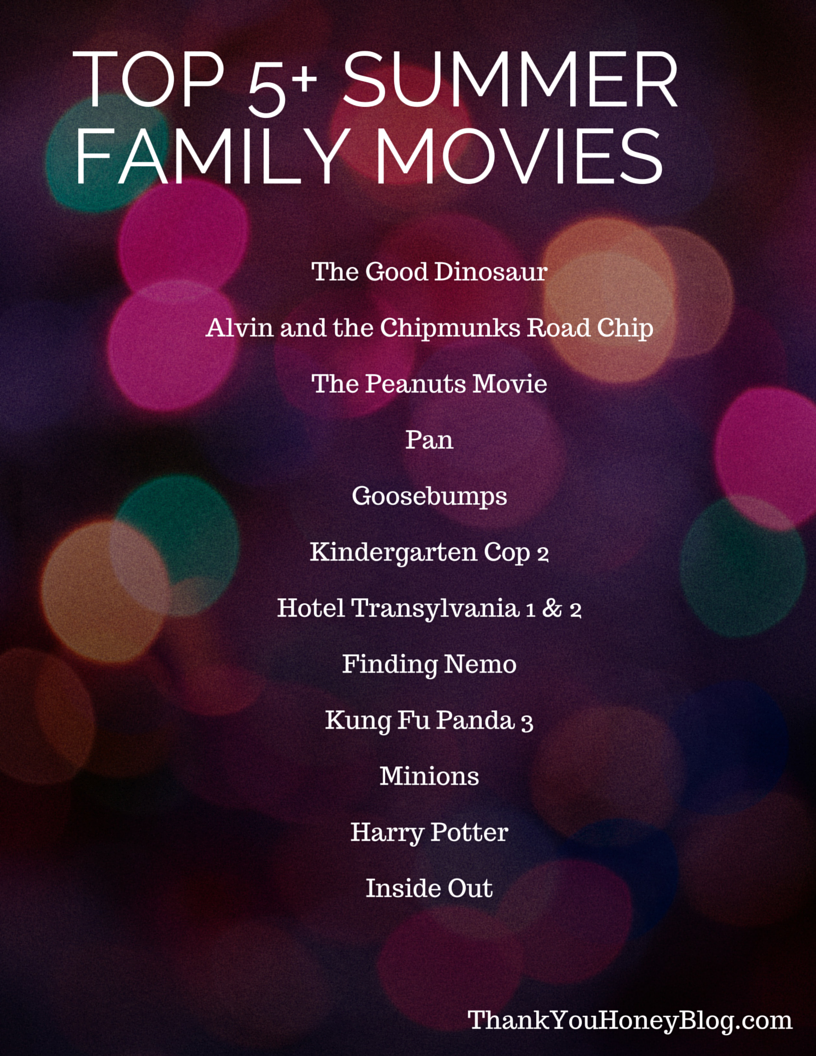 TOP 5+ SUMMER FAMILY MOVIES

The Good Dinosaur

Alvin and the Chipmunks Road Chip

The Peanuts Movie

Pan

Goosebumps

Kindergarten Cop 2

Hotel Transylvania 1 & 2

Finding Nemo

Kung Fu Panda 3

Minions

Harry Potter

Inside Out

ThankYouHoneyBlog.com